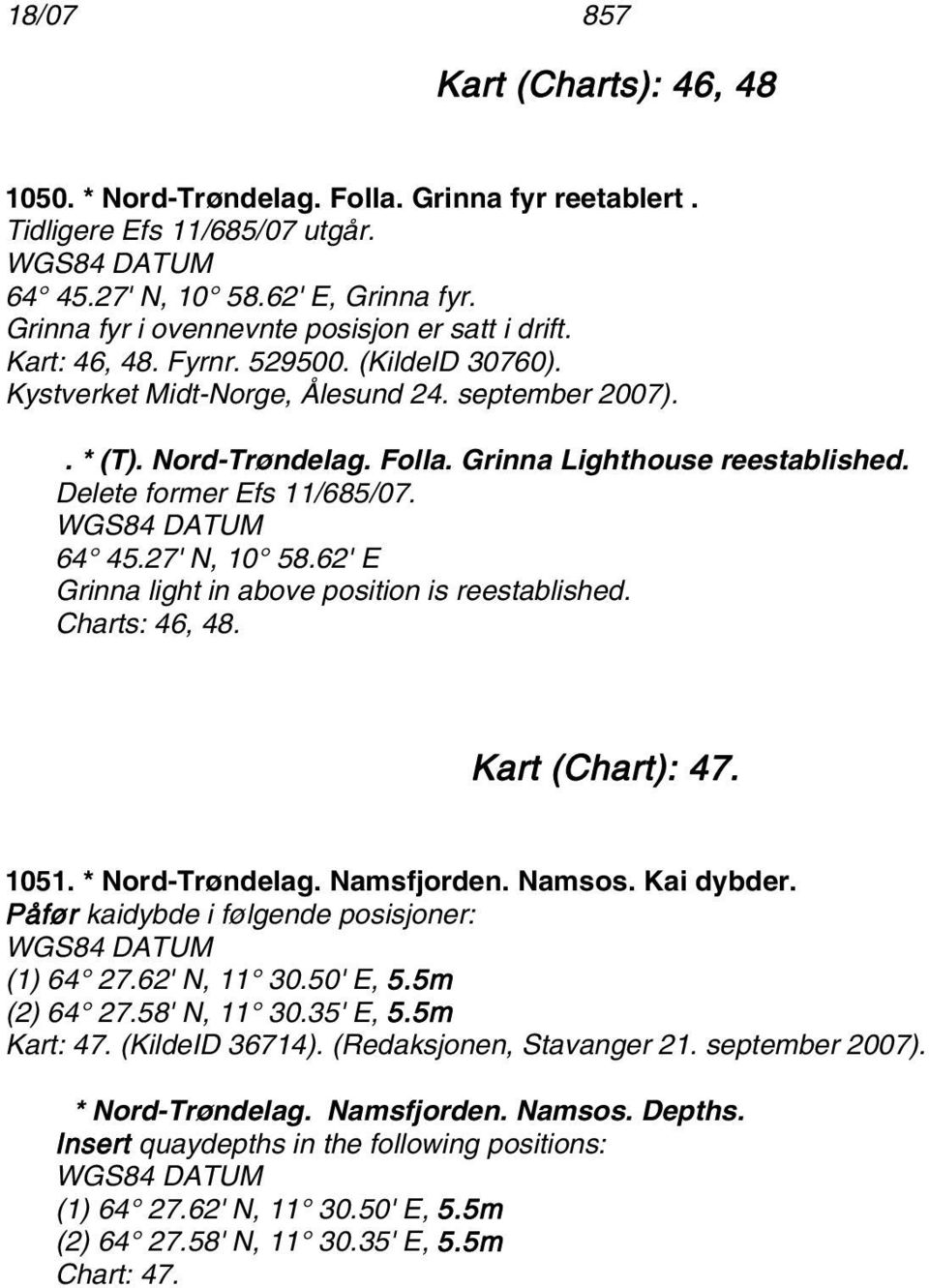 18/07 857

Kart (Charts): 46, 48

1050. * Nord-Trøndelag. Folla. Grinna fyr reetablert .
Tidligere Efs 11/685/07 utgår.
WGS84 DATUM
64° 45.27' N, 10° 58.62' E, Grinna fyr.
Grinna fyr i ovennevnte posisjon er satt i drift.
Kart: 46, 48. Fyrnr. 529500. (KildeID 30760).
Kystverket Midt-Norge, Ålesund 24. september 2007).

. * (T). Nord-Trøndelag. Folla. Grinna Lighthouse reestablished.
Delete former Efs 11/685/07.
WGS84 DATUM
64° 45.27' N, 10° 58.62' E
Grinna light in above position is reestablished.
Charts: 46, 48.

Kart (Chart): 47.

1051. * Nord-Trøndelag. Namsfjorden. Namsos. Kai dybder.
Påfør kaidybde i følgende posisjoner:
WGS84 DATUM
(1) 64° 27.62' N, 11° 30.50' E, 5.5m
(2) 64° 27.58' N, 11° 30.35' E, 5.5m
Kart: 47. (KildeID 36714). (Redaksjonen, Stavanger 21. september 2007).

* Nord-Trøndelag. Namsfjorden. Namsos. Depths.
Insert quaydepths in the following positions:
WGS84 DATUM
(1) 64° 27.62' N, 11° 30.50' E, 5.5m
(2) 64° 27.58' N, 11° 30.35' E, 5.5m
Chart: 47.